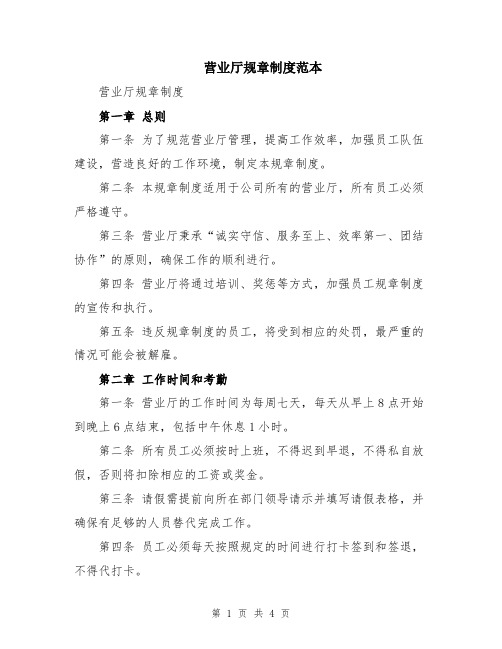 营业厅规章制度范本

营业厅规章制度

第一章 总则

第一条 为了规范营业厅管理，提高工作效率，加强员工队伍建设，营造良好的工作环境，制定本规章制度。

第二条 本规章制度适用于公司所有的营业厅，所有员工必须严格遵守。

第三条 营业厅秉承“诚实守信、服务至上、效率第一、团结协作”的原则，确保工作的顺利进行。

第四条 营业厅将通过培训、奖惩等方式，加强员工规章制度的宣传和执行。

第五条 违反规章制度的员工，将受到相应的处罚，最严重的情况可能会被解雇。

第二章 工作时间和考勤

第一条 营业厅的工作时间为每周七天，每天从早上8点开始到晚上6点结束，包括中午休息1小时。

第二条 所有员工必须按时上班，不得迟到早退，不得私自放假，否则将扣除相应的工资或奖金。

第三条 请假需提前向所在部门领导请示并填写请假表格，并确保有足够的人员替代完成工作。

第四条 员工必须每天按照规定的时间进行打卡签到和签退，不得代打卡。

第 1 页 共 4 页